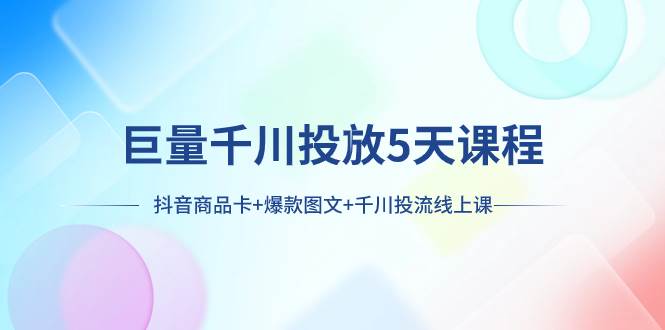 巨量千川投放5天课程

抖音商品卡+爆款图文+千川投流线上课